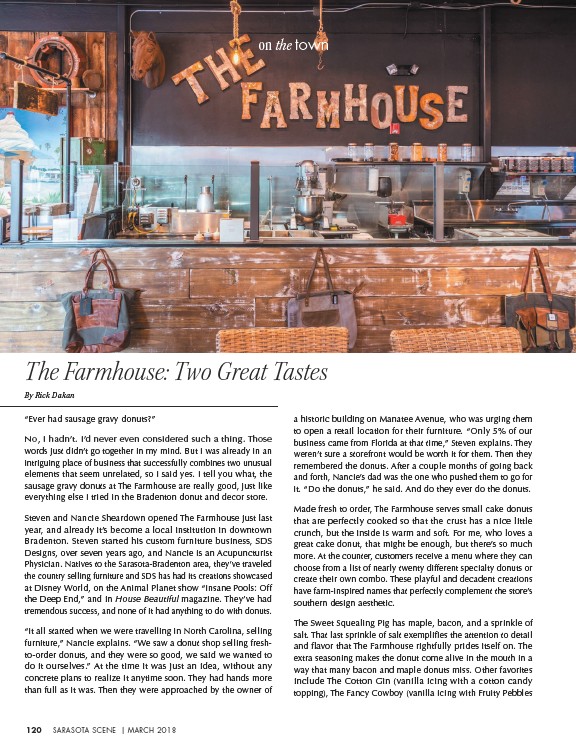 on the town

THE FARMHOUSE

The Farmhouse: Two Great Tastes

By Rick Dakan

"Ever had sausage gravy donuts?"

No, I hadn't. I'd never even considered such a thing. Those words just didn't go together in my mind. But I was already in an intriguing place of business that successfully combines two unusual elements that seem unrelated, so I said yes. I tell you what, the sausage gravy donuts at The Farmhouse are really good, just like everything else I tried in the Bradenton donut and decor store.

Steven and Nancie Sheardown opened The Farmhouse just last year, and already it's become a local institution in downtown Bradenton. Steven started his custom furniture business, SDS Designs, over seven years ago, and Nancie is an Acupuncturist Physician. Natives to the Sarasota-Bradenton area, they've traveled the country selling furniture and SDS has had its creations showcased at Disney World, on the Animal Planet show "Insane Pools: Off the Deep End," and in House Beautiful magazine. They've had tremendous success, and none of it had anything to do with donuts.

"It all started when we were travelling in North Carolina, selling furniture," Nancie explains. "We saw a donut shop selling fresh-to-order donuts, and they were so good, we said we wanted to do it ourselves." At the time it was just an idea, without any concrete plans to realize it anytime soon. They had hands more than full as it was. Then they were approached by the owner of a historic building on Manatee Avenue, who was urging them to open a retail location for their furniture. "Only 5% of our business came from Florida at that time," Steven explains. They weren't sure a storefront would be worth it for them. Then they remembered the donuts. After a couple months of going back and forth, Nancie's dad was the one who pushed them to go for it. "Do the donuts," he said. And do they ever do the donuts.

Made fresh to order, The Farmhouse serves small cake donuts that are perfectly cooked so that the crust has a nice little crunch, but the inside is warm and soft. For me, who loves a great cake donut, that might be enough, but there's so much more. At the counter, customers receive a menu where they can choose from a list of nearly twenty different specialty donuts or create their own combo. These playful and decadent creations have farm-inspired names that perfectly complement the store's southern design aesthetic.

The Sweet Squealing Pig has maple, bacon, and a sprinkle of salt. That last sprinkle of salt exemplifies the attention to detail and flavor that The Farmhouse rightfully prides itself on. The extra seasoning makes the donut come alive in the mouth in a way that many bacon and maple donuts miss. Other favorites include The Cotton Gin (vanilla icing with a cotton candy topping), The Fancy Cowboy (vanilla icing with Fruity Pebbles

120 SARASOTA SCENE | MARCH 2018